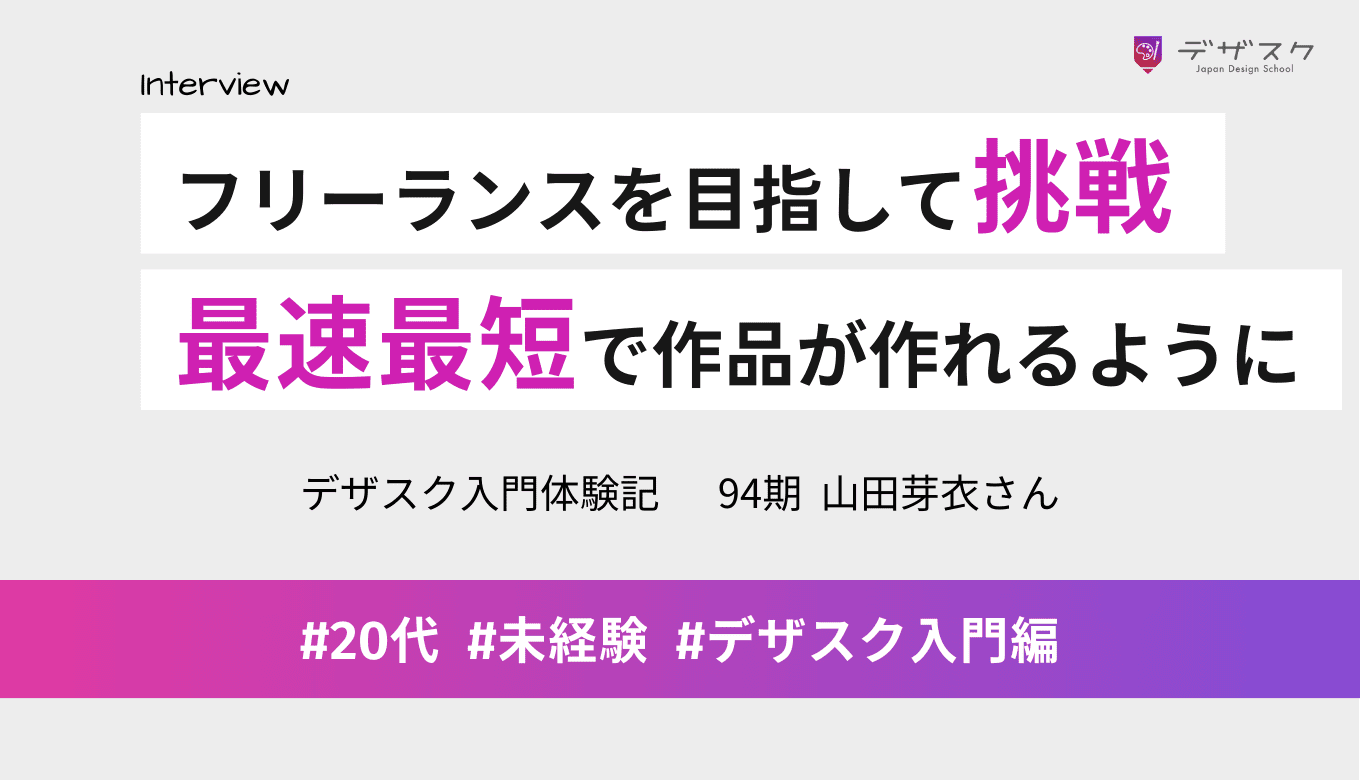 デザスク
Japan Design School

Interview

フリーランスを目指して挑戦

最速最短で作品が作れるように

デザスク入門体験記　94期 山田芽衣さん

#20代 #未経験 #デザスク入門編